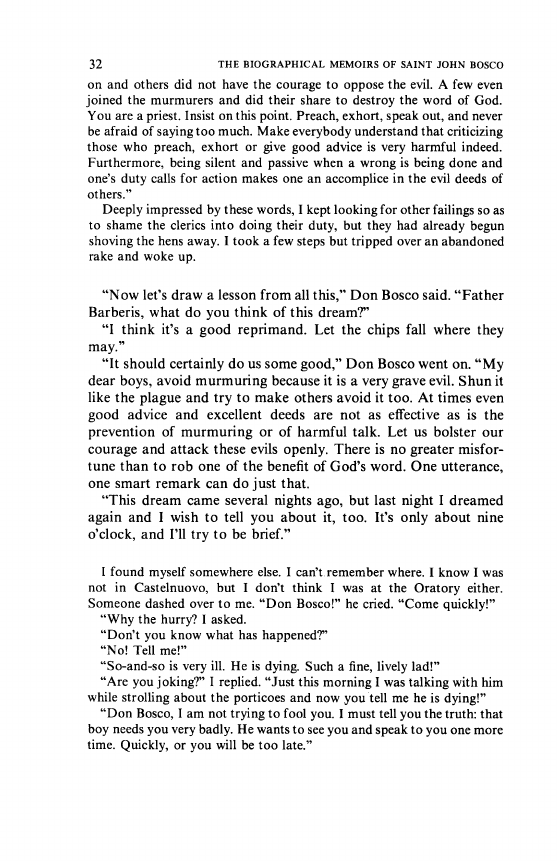 32 THE BIOGRAPHICAL MEMOIRS OF SAINT JOHN BOSCO

on and others did not have the courage to oppose the evil. A few even joined the murmurers and did their share to destroy the word of God. You are a priest. Insist on this point. Preach, exhort, speak out, and never be afraid of saying too much. Make everybody understand that criticizing those who preach, exhort or give good advice is very harmful indeed. Furthermore, being silent and passive when a wrong is being done and one's duty calls for action makes one an accomplice in the evil deeds of others."

Deeply impressed by these words, I kept looking for other failings so as to shame the clerics into doing their duty, but they had already begun shoving the hens away. I took a few steps but tripped over an abandoned rake and woke up.

"Now let's draw a lesson from all this," Don Bosco said. "Father Barberis, what do you think of this dream?"

"I think it's a good reprimand. Let the chips fall where they may."

"It should certainly do us some good," Don Bosco went on. "My dear boys, avoid murmuring because it is a very grave evil. Shun it like the plague and try to make others avoid it too. At times even good advice and excellent deeds are not as effective as is the prevention of murmuring or of harmful talk. Let us bolster our courage and attack these evils openly. There is no greater misfortune than to rob one of the benefit of God's word. One utterance, one smart remark can do just that.

"This dream came several nights ago, but last night I dreamed again and I wish to tell you about it, too. It's only about nine o'clock, and I'll try to be brief."

I found myself somewhere else. I can't remember where. I know I was not in Castelnuovo, but I don't think I was at the Oratory either. Someone dashed over to me. "Don Bosco!" he cried. "Come quickly!"

"Why the hurry? I asked.

"Don't you know what has happened?"

"No! Tell me!"

"So-and-so is very ill. He is dying. Such a fine, lively lad!"

"Are you joking?" I replied. "Just this morning I was talking with him while strolling about the porticoes and now you tell me he is dying!"

"Don Bosco, I am not trying to fool you. I must tell you the truth: that boy needs you very badly. He wants to see you and speak to you one more time. Quickly, or you will be too late."